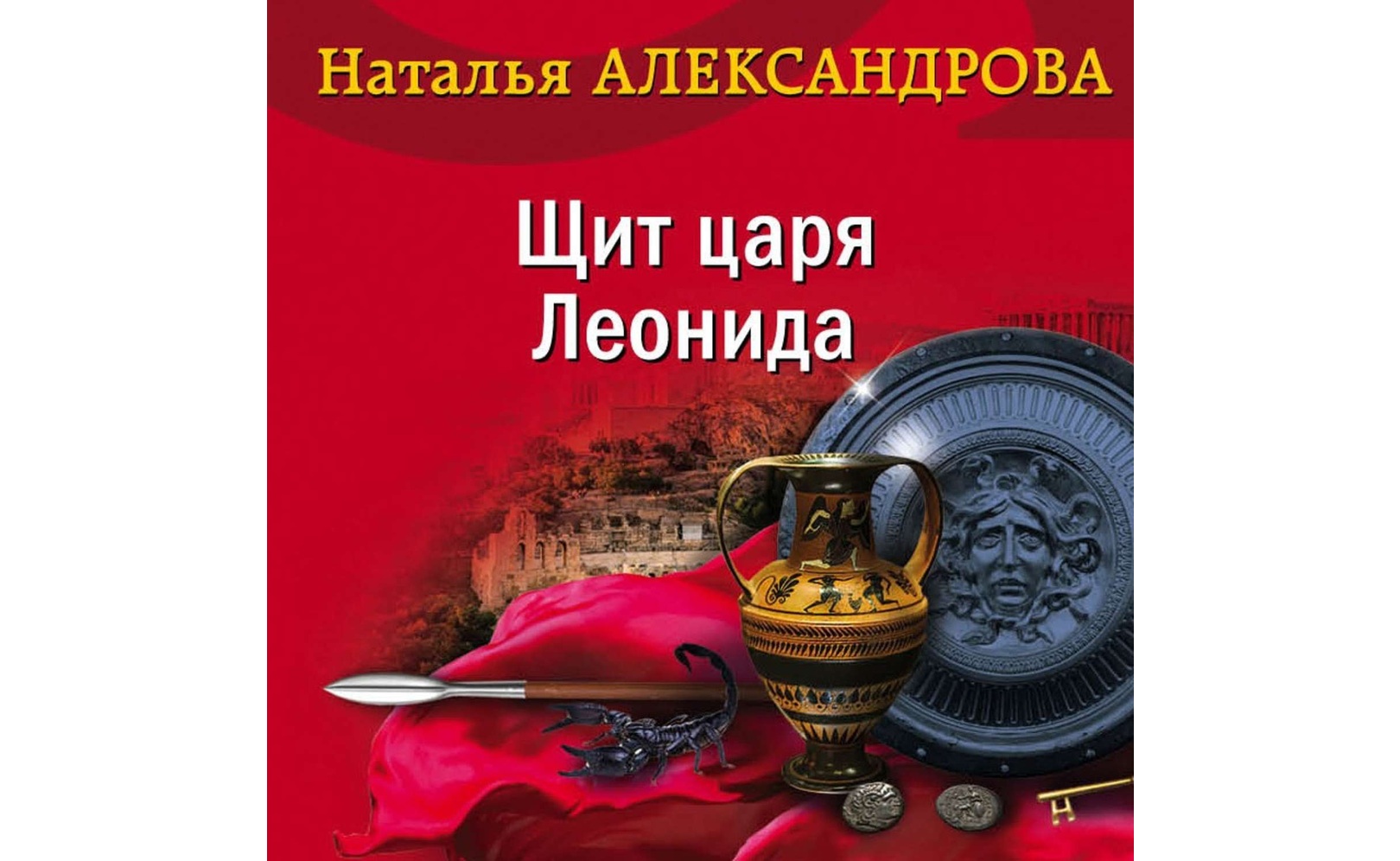 Наталья АЛЕКСАНДРОВА

Щит царя Леонида